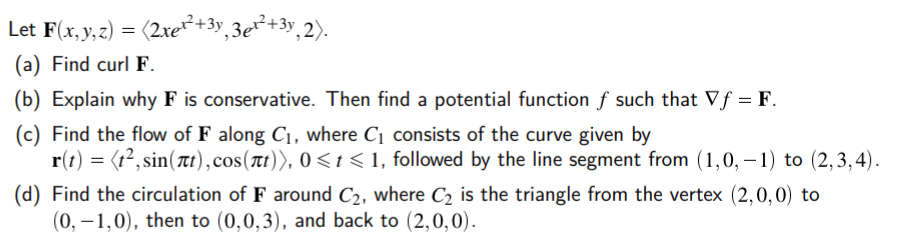 Let $\mathbf{F}(x,y,z) = \langle 2xe^{x^2+3y}, 3e^{x^2+3y}, 2\rangle$.

(a) Find curl $\mathbf{F}$.

(b) Explain why $\mathbf{F}$ is conservative. Then find a potential function $f$ such that $\nabla f = \mathbf{F}$.

(c) Find the flow of $\mathbf{F}$ along $C_1$, where $C_1$ consists of the curve given by $\mathbf{r}(t) = \langle t^2, \sin(\pi t), \cos(\pi t)\rangle$, $0 \leqslant t \leqslant 1$, followed by the line segment from $(1,0,-1)$ to $(2,3,4)$.

(d) Find the circulation of $\mathbf{F}$ around $C_2$, where $C_2$ is the triangle from the vertex $(2,0,0)$ to $(0,-1,0)$, then to $(0,0,3)$, and back to $(2,0,0)$.